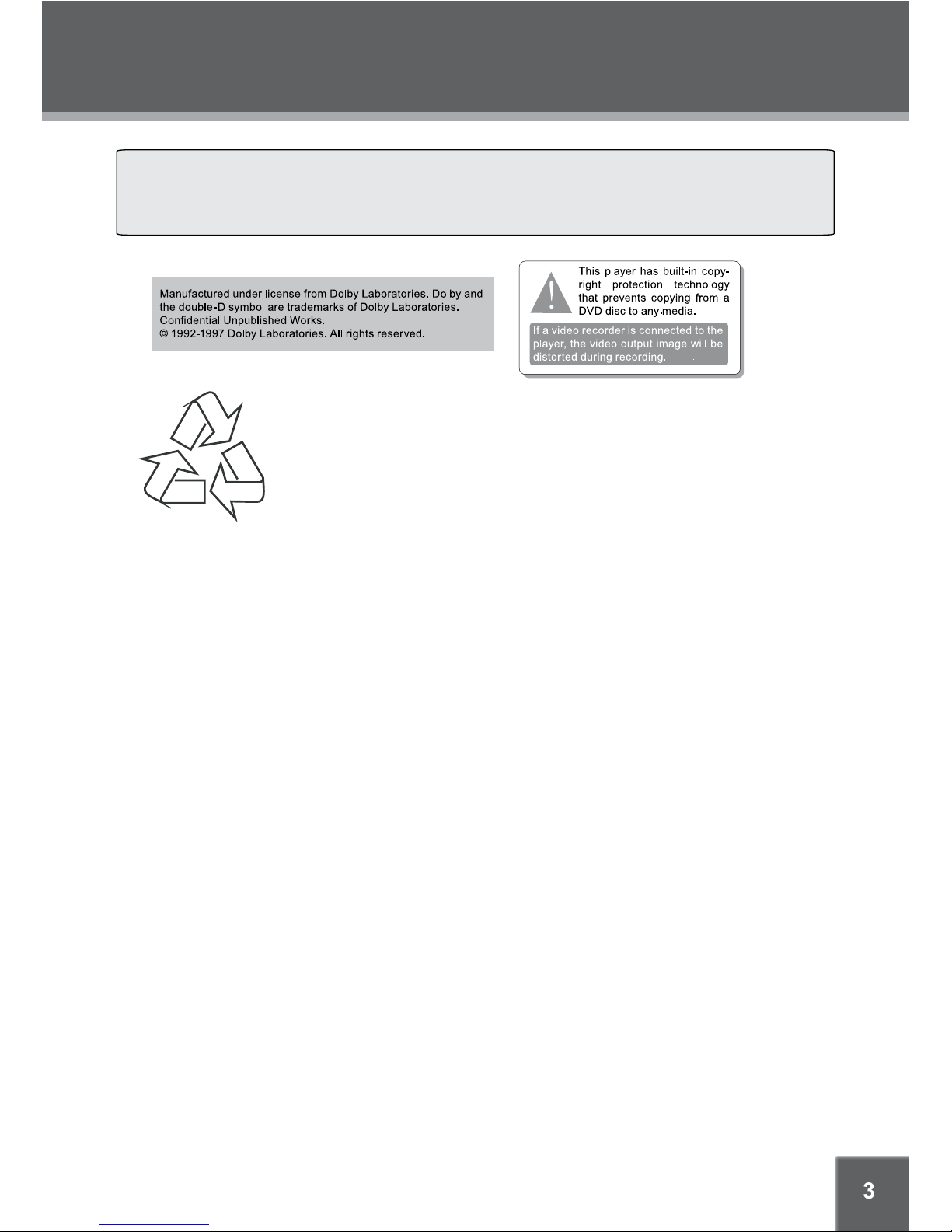 Manufactured under license from Dolby Laboratories. Dolby and the double-D symbol are trademarks of Dolby Laboratories. Confidential Unpublished Works.
© 1992-1997 Dolby Laboratories. All rights reserved.

This player has built-in copyright protection technology that prevents copying from a DVD disc to any media.

If a video recorder is connected to the player, the video output image will be distorted during recording.

3